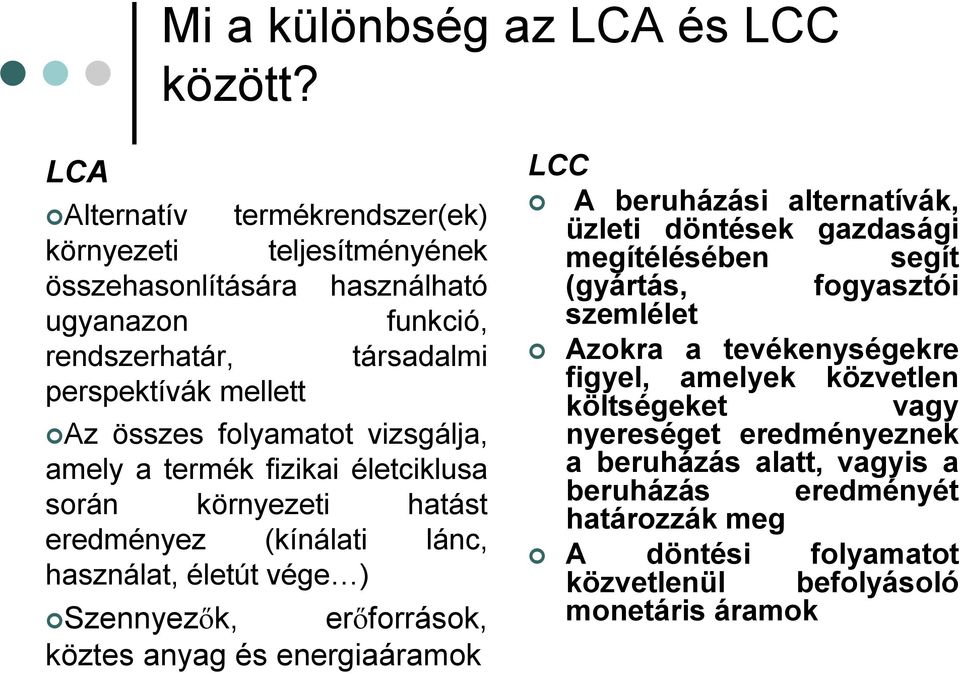 Mi a különbség az LCA és LCC között?

LCA

Alternatív termékrendszer(ek) környezeti teljesítményének összehasonlítására használható ugyanazon funkció, rendszerhatár, társadalmi perspektívák mellett

Az összes folyamatot vizsgálja, amely a termék fizikai életciklusa során környezeti hatást eredményez (kínálati lánc, használat, életút vége…)

Szennyezők, erőforrások, köztes anyag és energiaáramok

LCC

A beruházási alternatívák, üzleti döntések gazdasági megítélésében segít (gyártás, fogyasztói szemlélet

Azokra a tevékenységekre figyel, amelyek közvetlen költségeket vagy nyereséget eredményeznek a beruházás alatt, vagyis a beruházás eredményét határozzák meg

A döntési folyamatot közvetlenül befolyásoló monetáris áramok